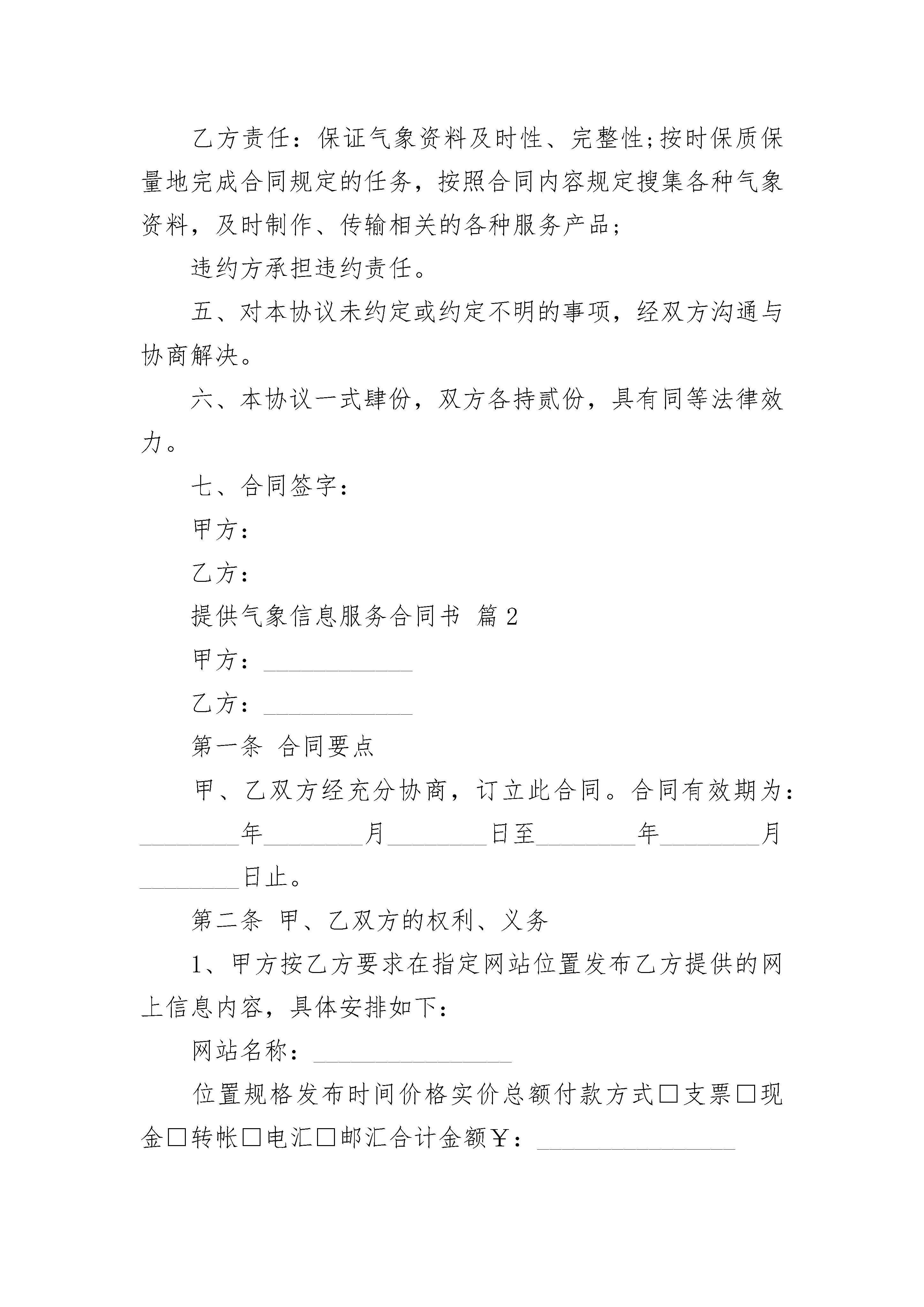 乙方责任：保证气象资料及时性、完整性;按时保质保量地完成合同规定的任务，按照合同内容规定搜集各种气象资料，及时制作、传输相关的各种服务产品;

违约方承担违约责任。

五、对本协议未约定或约定不明的事项，经双方沟通与协商解决。

六、本协议一式肆份，双方各持贰份，具有同等法律效力。

七、合同签字：

甲方：

乙方：

提供气象信息服务合同书 篇2

甲方：____________

乙方：____________

第一条 合同要点

甲、乙双方经充分协商，订立此合同。合同有效期为：________年________月________日至________年________月________日止。

第二条 甲、乙双方的权利、义务

1、甲方按乙方要求在指定网站位置发布乙方提供的网上信息内容，具体安排如下：

网站名称：________________

位置规格发布时间价格实价总额付款方式□支票□现金□转帐□电汇□邮汇合计金额￥：________________